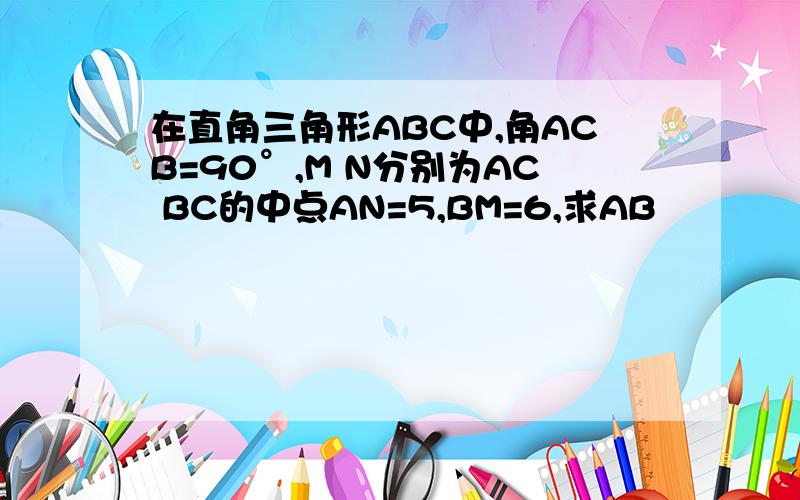 在直角三角形ABC中,角ACB=90°,M N分别为AC BC的中点AN=5,BM=6,求AB